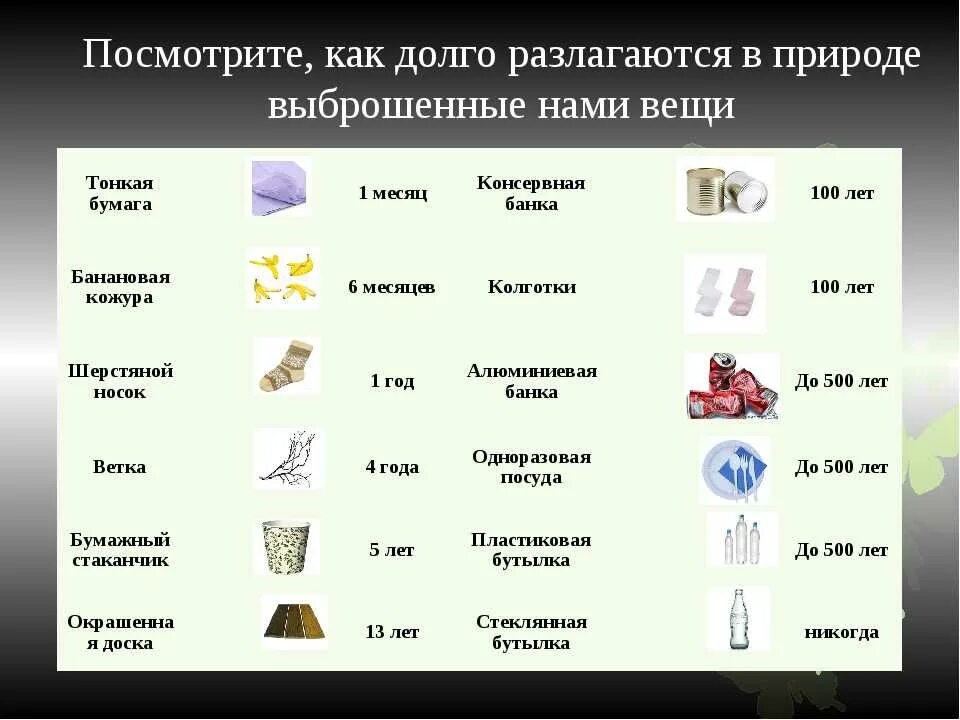 Посмотрите, как долго разлагаются в природе выброшенные нами вещи

| Тонкая бумага | | 1 месяц | Консервная банка | | 100 лет |
|---|---|---|---|---|---|
| Банановая кожура | | 6 месяцев | Колготки | | 100 лет |
| Шерстяной носок | | 1 год | Алюминиевая банка | | До 500 лет |
| Ветка | | 4 года | Одноразовая посуда | | До 500 лет |
| Бумажный стаканчик | | 5 лет | Пластиковая бутылка | | До 500 лет |
| Окрашенная доска | | 13 лет | Стеклянная бутылка | | никогда |